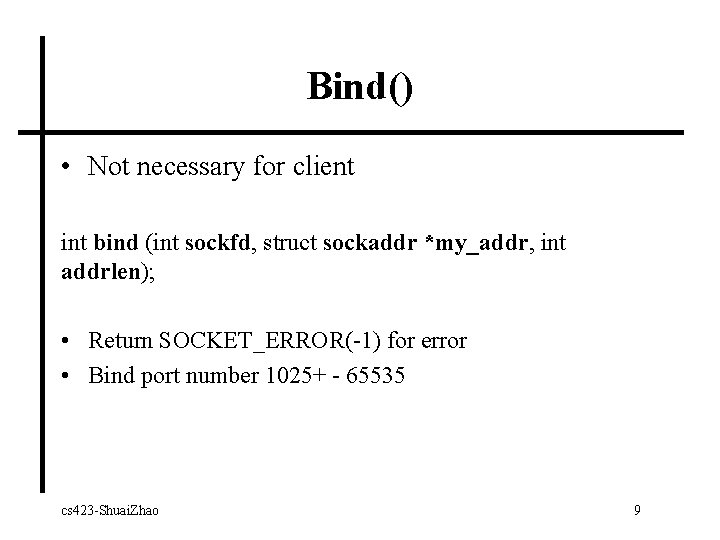 Bind()

• Not necessary for client

int bind (int sockfd, struct sockaddr *my_addr, int addrlen);

• Return SOCKET_ERROR(-1) for error
• Bind port number 1025+ - 65535

cs423-ShuaiZhao

9